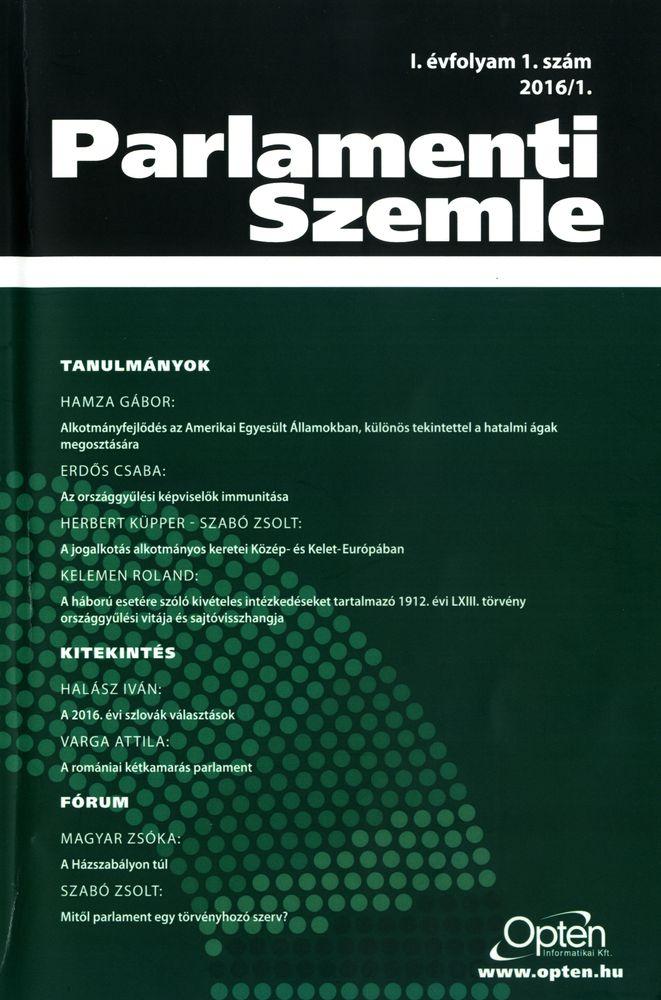 I. évfolyam 1. szám
2016/1.

Parlamenti
Szemle

TANULMÁNYOK

HAMZA GÁBOR:

Alkotmányfejlődés az Amerikai Egyesült Államokban, különös tekintettel a hatalmi ágak megosztására

ERDŐS CSABA:

Az országgyűlési képviselők immunitása

HERBERT KÜPPER - SZABÓ ZSOLT:

A jogalkotás alkotmányos keretei Közép- és Kelet-Európában

KELEMEN ROLAND:

A háború esetére szóló kivételes intézkedéseket tartalmazó 1912. évi LXIII. törvény országgyűlési vitája és sajtóvisszhangja

KITEKINTÉS

HALÁSZ IVÁN:

A 2016. évi szlovák választások

VARGA ATTILA:

A romániai kétkamarás parlament

FÓRUM

MAGYAR ZSÓKA:

A Házszabályon túl

SZABÓ ZSOLT:

Mitől parlament egy törvényhozó szerv?

Opten
Informatikai Kft.
www.opten.hu